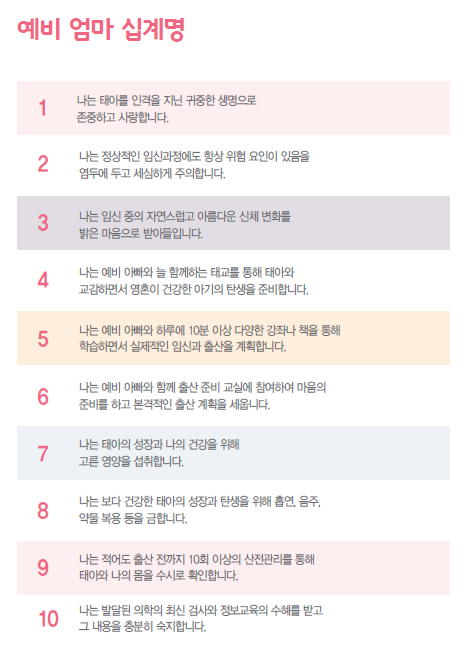 예비 엄마 십계명

1
나는 태아를 인격을 지닌 귀중한 생명으로 존중하고 사랑합니다.

2
나는 정상적인 임신과정에도 항상 위험 요인이 있음을 염두에 두고 세심하게 주의합니다.

3
나는 임신 중의 자연스럽고 아름다운 신체 변화를 밝은 마음으로 받아들입니다.

4
나는 예비 아빠와 늘 함께하는 태교를 통해 태아와 교감하면서 영혼이 건강한 아기의 탄생을 준비합니다.

5
나는 예비 아빠와 하루에 10분 이상 다양한 강좌나 책을 통해 학습하면서 실제적인 임신과 출산을 계획합니다.

6
나는 예비 아빠와 함께 출산 준비 교실에 참여하여 마음의 준비를 하고 본격적인 출산 계획을 세웁니다.

7
나는 태아의 성장과 나의 건강을 위해 고른 영양을 섭취합니다.

8
나는 보다 건강한 태아의 성장과 탄생을 위해 흡연, 음주, 약물 복용 등을 금합니다.

9
나는 적어도 출산 전까지 10회 이상의 산전관리를 통해 태아와 나의 몸을 수시로 확인합니다.

10
나는 발달된 의학의 최신 검사와 정보교육의 수혜를 받고 그 내용을 충분히 숙지합니다.